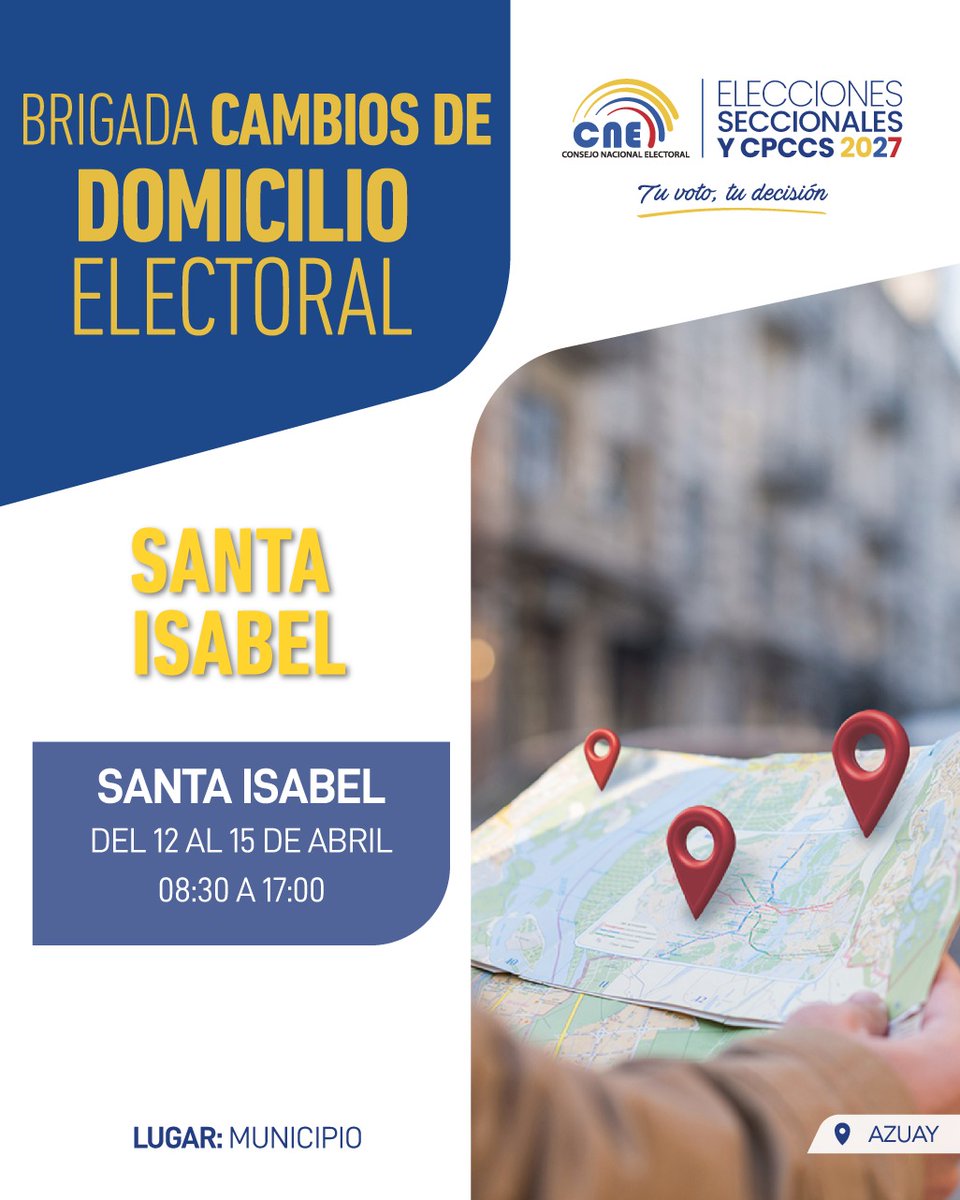 BRIGADA CAMBIOS DE DOMICILIO ELECTORAL

CNE
CONSEJO NACIONAL ELECTORAL

ELECCIONES SECCIONALES Y CPCCS 2027

Tu voto, tu decisión

SANTA ISABEL

SANTA ISABEL
DEL 12 AL 15 DE ABRIL
08:30 A 17:00

LUGAR: MUNICIPIO

AZUAY